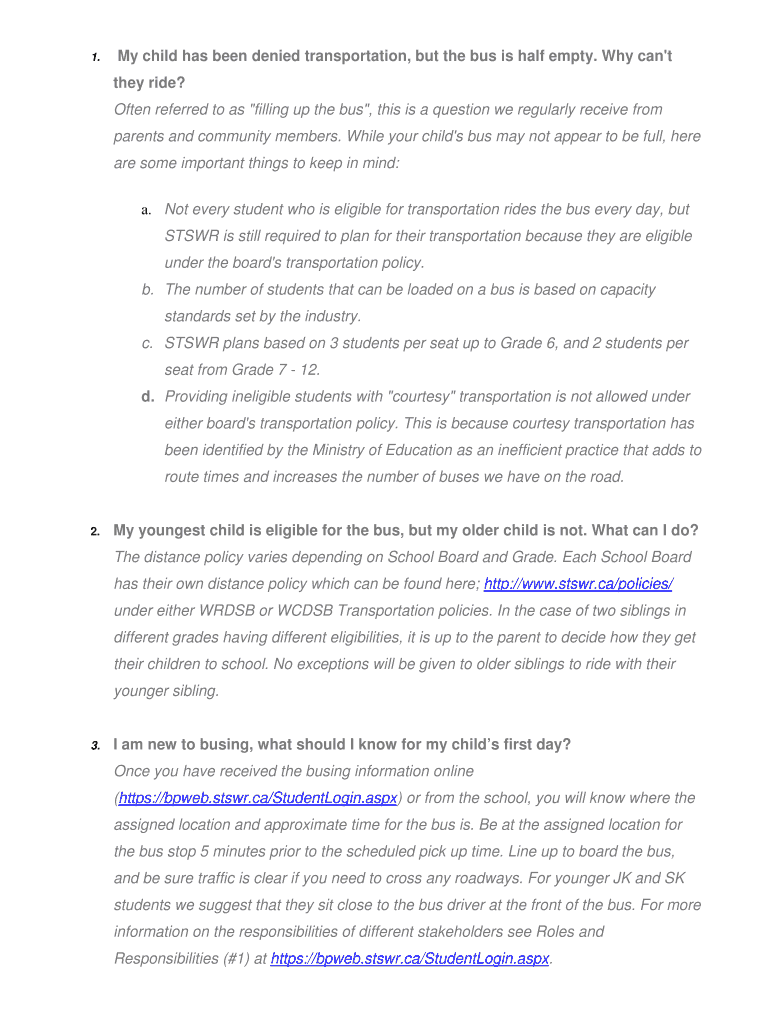 1. My child has been denied transportation, but the bus is half empty. Why can't they ride?
Often referred to as "filling up the bus", this is a question we regularly receive from parents and community members. While your child's bus may not appear to be full, here are some important things to keep in mind:

a. Not every student who is eligible for transportation rides the bus every day, but STSWR is still required to plan for their transportation because they are eligible under the board's transportation policy.
b. The number of students that can be loaded on a bus is based on capacity standards set by the industry.
c. STSWR plans based on 3 students per seat up to Grade 6, and 2 students per seat from Grade 7 - 12.
d. Providing ineligible students with "courtesy" transportation is not allowed under either board's transportation policy. This is because courtesy transportation has been identified by the Ministry of Education as an inefficient practice that adds to route times and increases the number of buses we have on the road.

2. My youngest child is eligible for the bus, but my older child is not. What can I do?
The distance policy varies depending on School Board and Grade. Each School Board has their own distance policy which can be found here; http://www.stswr.ca/policies/ under either WRDSB or WCDSB Transportation policies. In the case of two siblings in different grades having different eligibilities, it is up to the parent to decide how they get their children to school. No exceptions will be given to older siblings to ride with their younger sibling.

3. I am new to busing, what should I know for my child's first day?
Once you have received the busing information online (https://bpweb.stswr.ca/StudentLogin.aspx) or from the school, you will know where the assigned location and approximate time for the bus is. Be at the assigned location for the bus stop 5 minutes prior to the scheduled pick up time. Line up to board the bus, and be sure traffic is clear if you need to cross any roadways. For younger JK and SK students we suggest that they sit close to the bus driver at the front of the bus. For more information on the responsibilities of different stakeholders see Roles and Responsibilities (#1) at https://bpweb.stswr.ca/StudentLogin.aspx.